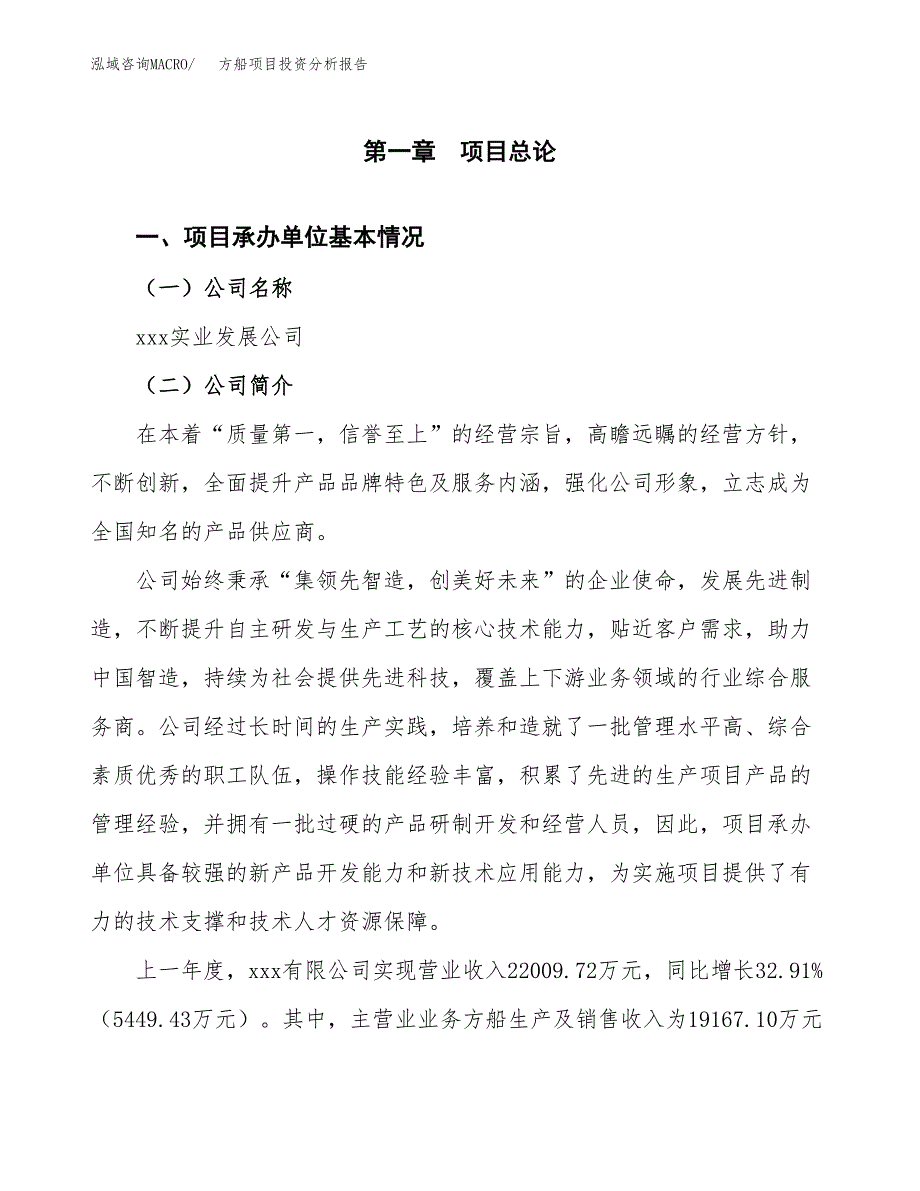 泓域咨询MACRO/　方船项目投资分析报告

第一章　项目总论

一、项目承办单位基本情况

（一）公司名称

xxx实业发展公司

（二）公司简介

在本着“质量第一，信誉至上”的经营宗旨，高瞻远瞩的经营方针，不断创新，全面提升产品品牌特色及服务内涵，强化公司形象，立志成为全国知名的产品供应商。

公司始终秉承“集领先智造，创美好未来”的企业使命，发展先进制造，不断提升自主研发与生产工艺的核心技术能力，贴近客户需求，助力中国智造，持续为社会提供先进科技，覆盖上下游业务领域的行业综合服务商。公司经过长时间的生产实践，培养和造就了一批管理水平高、综合素质优秀的职工队伍，操作技能经验丰富，积累了先进的生产项目产品的管理经验，并拥有一批过硬的产品研制开发和经营人员，因此，项目承办单位具备较强的新产品开发能力和新技术应用能力，为实施项目提供了有力的技术支撑和技术人才资源保障。

上一年度，xxx有限公司实现营业收入22009.72万元，同比增长32.91%（5449.43万元）。其中，主营业业务方船生产及销售收入为19167.10万元